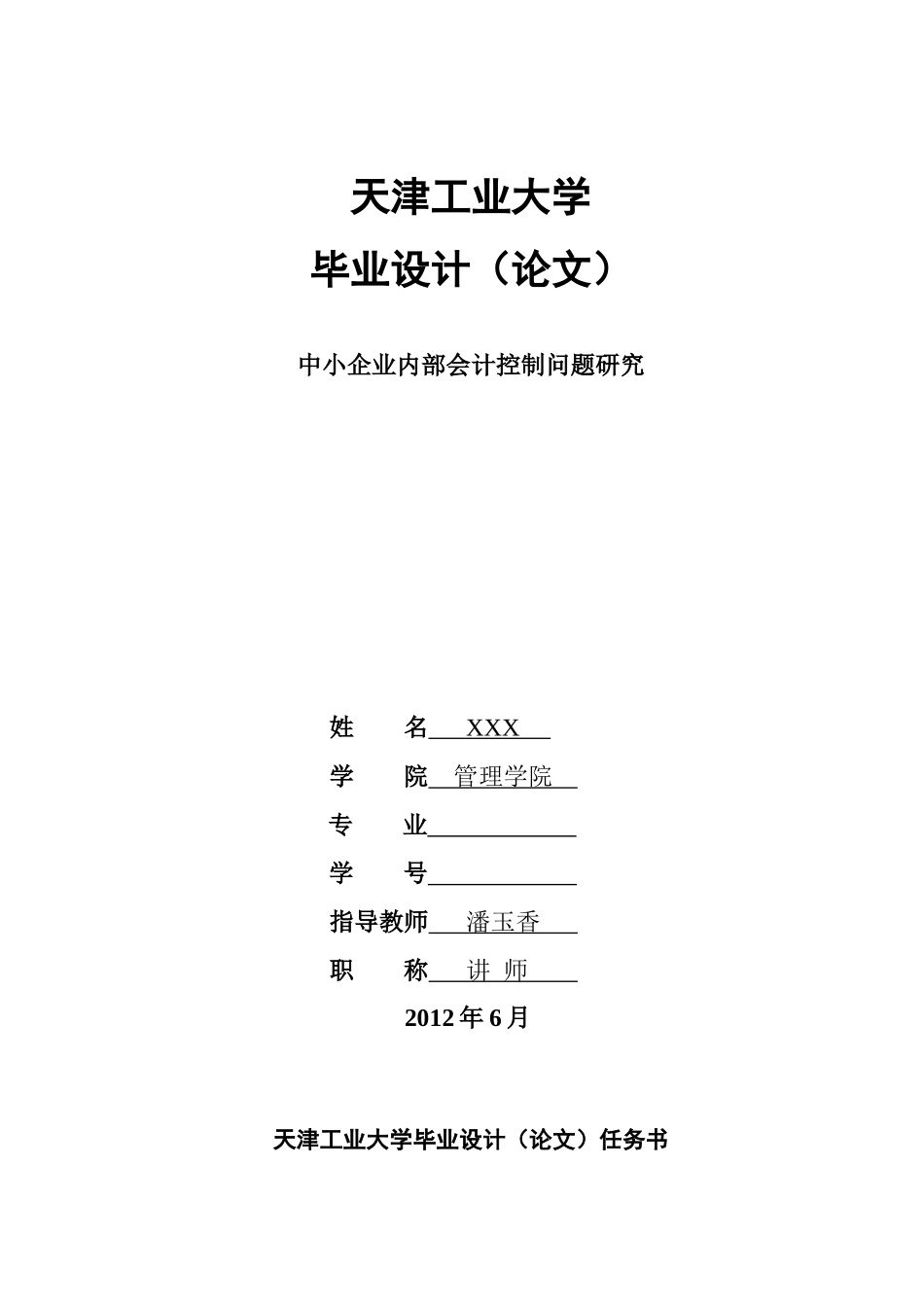 天津工业大学

毕业设计（论文）

中小企业内部会计控制问题研究

姓　　名　XXX

学　　院　管理学院

专　　业

学　　号

指导教师　潘玉香

职　　称　讲 师

2012 年 6 月

天津工业大学毕业设计（论文）任务书